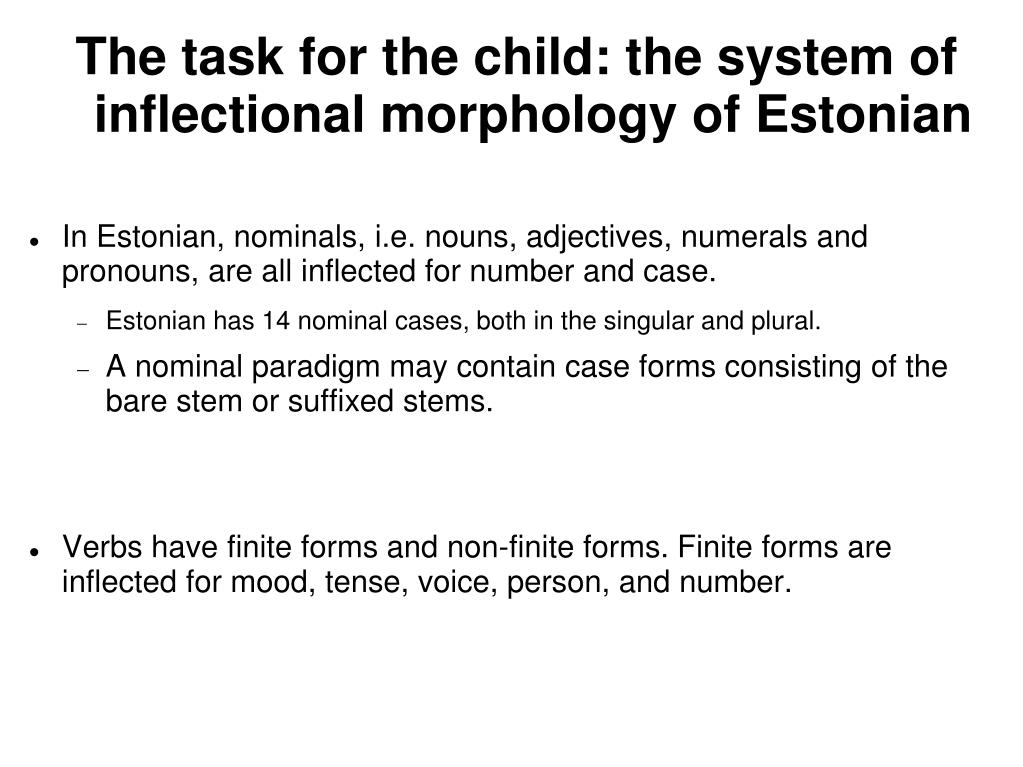 The task for the child: the system of inflectional morphology of Estonian

- In Estonian, nominals, i.e. nouns, adjectives, numerals and pronouns, are all inflected for number and case.
  - Estonian has 14 nominal cases, both in the singular and plural.
  - A nominal paradigm may contain case forms consisting of the bare stem or suffixed stems.

- Verbs have finite forms and non-finite forms. Finite forms are inflected for mood, tense, voice, person, and number.